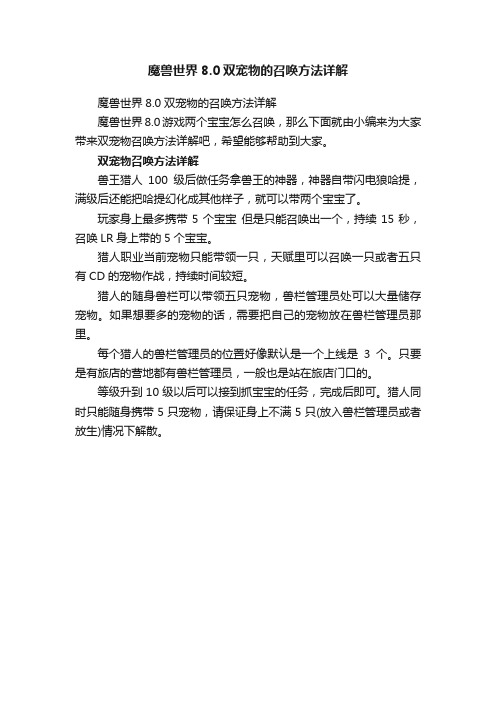 魔兽世界 8.0 双宠物的召唤方法详解

魔兽世界 8.0 双宠物的召唤方法详解

魔兽世界 8.0 游戏两个宝宝怎么召唤，那么下面就由小编来为大家带来双宠物召唤方法详解吧，希望能够帮助到大家。

双宠物召唤方法详解

兽王猎人 100 级后做任务拿兽王的神器，神器自带闪电狼哈提，满级后还能把哈提幻化成其他样子，就可以带两个宝宝了。

玩家身上最多携带 5 个宝宝 但是只能召唤出一个，持续 15 秒，召唤 LR 身上带的 5 个宝宝。

猎人职业当前宠物只能带领一只，天赋里可以召唤一只或者五只有 CD 的宠物作战，持续时间较短。

猎人的随身兽栏可以带领五只宠物，兽栏管理员处可以大量储存宠物。如果想要多的宠物的话，需要把自己的宠物放在兽栏管理员那里。

每个猎人的兽栏管理员的位置好像默认是一个上线是 3 个。只要是有旅店的营地都有兽栏管理员，一般也是站在旅店门口的。

等级升到 10 级以后可以接到抓宝宝的任务，完成后即可。猎人同时只能随身携带 5 只宠物，请保证身上不满 5 只(放入兽栏管理员或者放生)情况下解散。